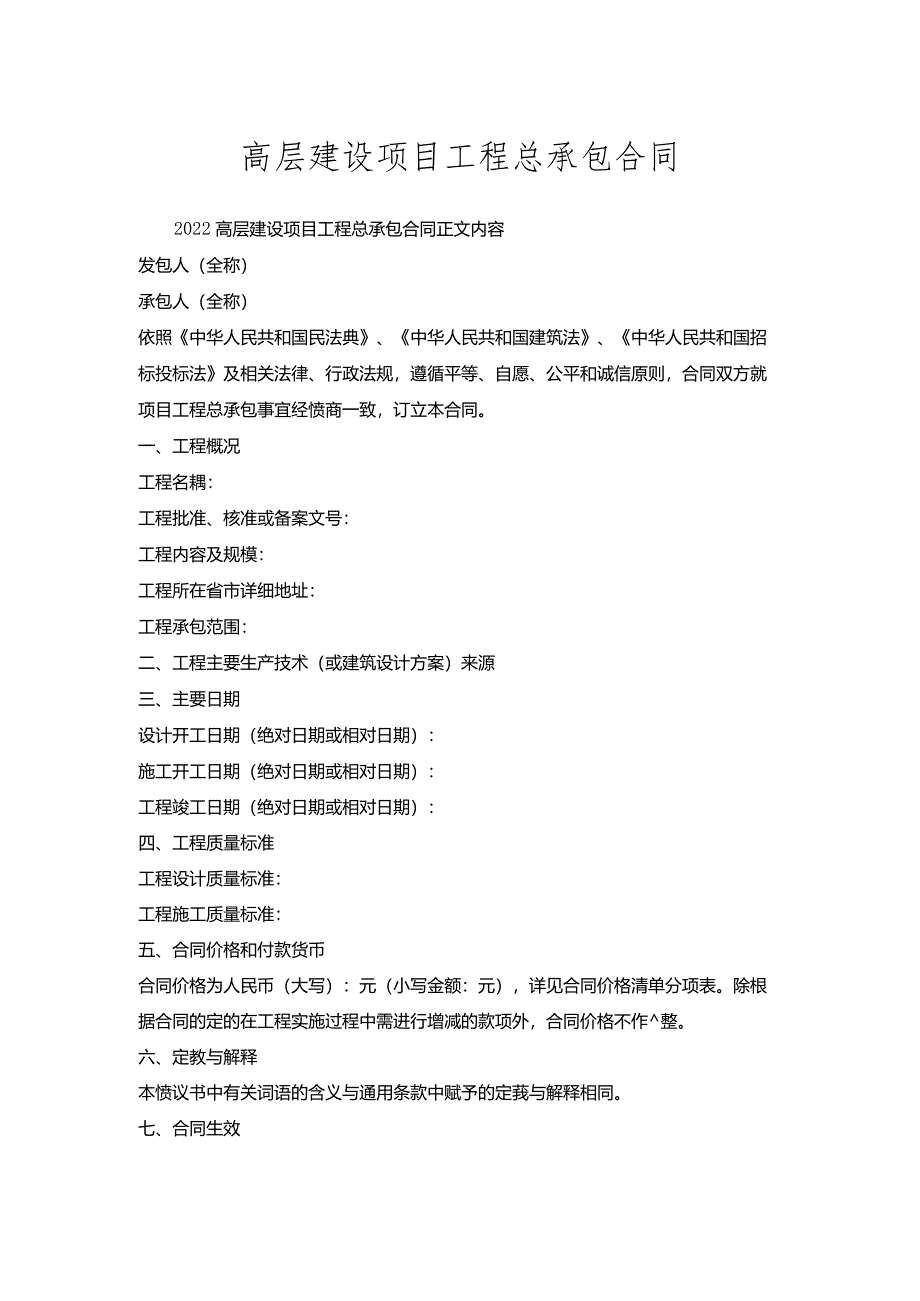 高层建设项目工程总承包合同

2022高层建设项目工程总承包合同正文内容

发包人（全称）

承包人（全称）

依照《中华人民共和国民法典》、《中华人民共和国建筑法》、《中华人民共和国招标投标法》及相关法律、行政法规，遵循平等、自愿、公平和诚信原则，合同双方就项目工程总承包事宜经愤商一致，订立本合同。

一、工程概况

工程名耦：

工程批准、核准或备案文号：

工程内容及规模：

工程所在省市详细地址：

工程承包范围：

二、工程主要生产技术（或建筑设计方案）来源

三、主要日期

设计开工日期（绝对日期或相对日期）：

施工开工日期（绝对日期或相对日期）：

工程竣工日期（绝对日期或相对日期）：

四、工程质量标准

工程设计质量标准：

工程施工质量标准：

五、合同价格和付款货币

合同价格为人民币（大写）：元（小写金额：元），详见合同价格清单分项表。除根据合同的定的在工程实施过程中需进行增减的款项外，合同价格不作^整。

六、定教与解释

本愤议书中有关词语的含义与通用条款中赋予的定莪与解释相同。

七、合同生效